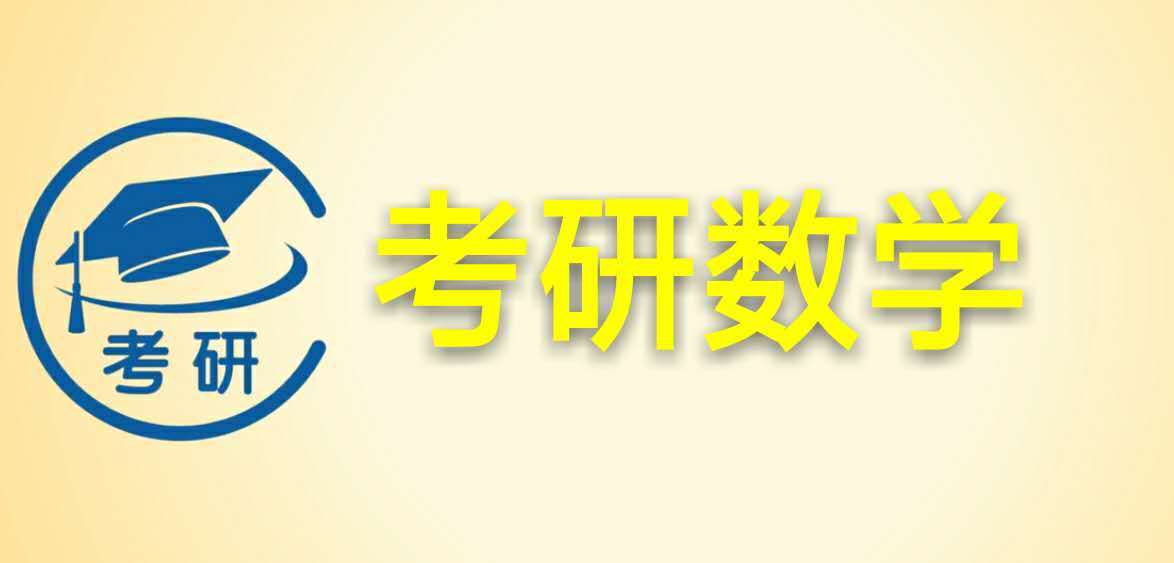 考研

考研数学